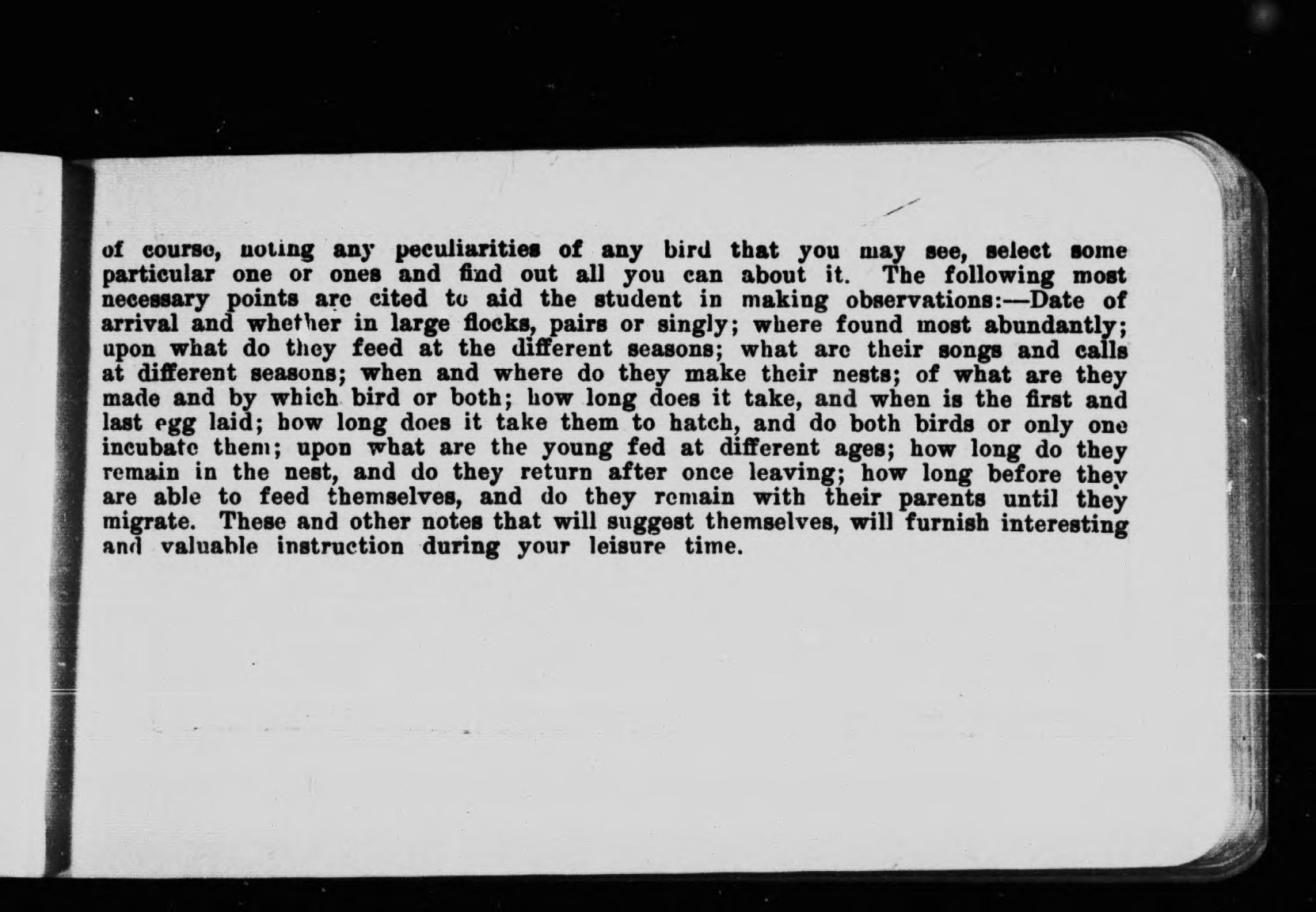 of course, noting any peculiarities of any bird that you may see, select some particular one or ones and find out all you can about it. The following most necessary points are cited to aid the student in making observations:—Date of arrival and whether in large flocks, pairs or singly; where found most abundantly; upon what do they feed at the different seasons; what are their songs and calls at different seasons; when and where do they make their nests; of what are they made and by which bird or both; how long does it take, and when is the first and last egg laid; how long does it take them to hatch, and do both birds or only one incubate them; upon what are the young fed at different ages; how long do they remain in the nest, and do they return after once leaving; how long before they are able to feed themselves, and do they remain with their parents until they migrate. These and other notes that will suggest themselves, will furnish interesting and valuable instruction during your leisure time.